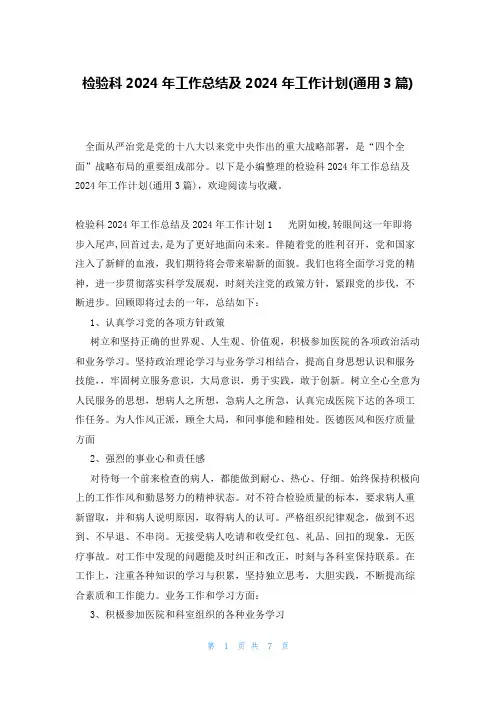 检验科 2024 年工作总结及 2024 年工作计划(通用 3 篇)

全面从严治党是党的十八大以来党中央作出的重大战略部署，是“四个全面”战略布局的重要组成部分。以下是小编整理的检验科 2024 年工作总结及 2024 年工作计划(通用 3 篇)，欢迎阅读与收藏。

检验科 2024 年工作总结及 2024 年工作计划 1　光阴如梭,转眼间这一年即将步入尾声,回首过去,是为了更好地面向未来。伴随着党的胜利召开，党和国家注入了新鲜的血液，我们期待将会带来崭新的面貌。我们也将全面学习党的精神，进一步贯彻落实科学发展观，时刻关注党的政策方针，紧跟党的步伐，不断进步。回顾即将过去的一年，总结如下：

1、认真学习党的各项方针政策

树立和坚持正确的世界观、人生观、价值观，积极参加医院的各项政治活动和业务学习。坚持政治理论学习与业务学习相结合，提高自身思想认识和服务技能，，牢固树立服务意识，大局意识，勇于实践，敢于创新。树立全心全意为人民服务的思想，想病人之所想，急病人之所急，认真完成医院下达的各项工作任务。为人作风正派，顾全大局，和同事能和睦相处。医德医风和医疗质量方面

2、强烈的事业心和责任感

对待每一个前来检查的病人，都能做到耐心、热心、仔细。始终保持积极向上的工作作风和勤恳努力的精神状态。对不符合检验质量的标本，要求病人重新留取，并和病人说明原因，取得病人的认可。严格组织纪律观念，做到不迟到、不早退、不串岗。无接受病人吃请和收受红包、礼品、回扣的现象，无医疗事故。对工作中发现的问题能及时纠正和改正，时刻与各科室保持联系。在工作上，注重各种知识的学习与积累，坚持独立思考，大胆实践，不断提高综合素质和工作能力。业务工作和学习方面：

3、积极参加医院和科室组织的各种业务学习

第 1 页 共 7 页